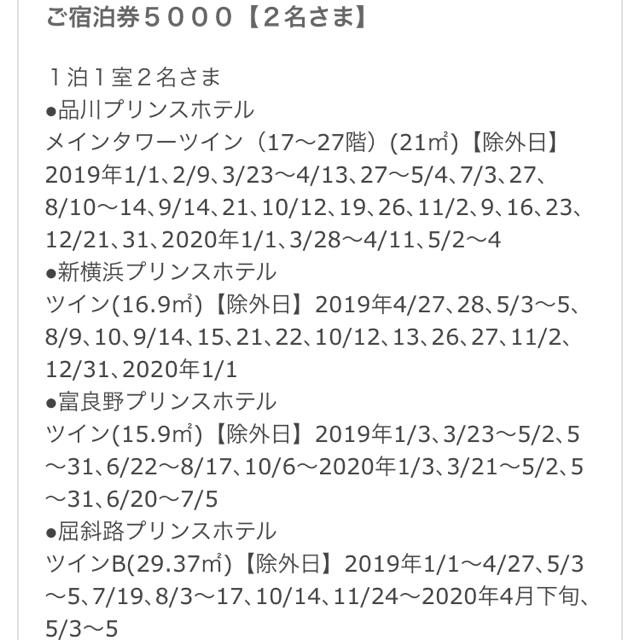 ご宿泊券５０００【２名さま】

１泊１室２名さま
●品川プリンスホテル
メインタワーツイン（17～27階）(21㎡)【除外日】2019年1/1、2/9、3/23～4/13、27～5/4、7/3、27、8/10～14、9/14、21、10/12、19、26、11/2、9、16、23、12/21、31、2020年1/1、3/28～4/11、5/2～4
●新横浜プリンスホテル
ツイン(16.9㎡)【除外日】2019年4/27、28、5/3～5、8/9、10、9/14、15、21、22、10/12、13、26、27、11/2、12/31、2020年1/1
●富良野プリンスホテル
ツイン(15.9㎡)【除外日】2019年1/3、3/23～5/2、5～31、6/22～8/17、10/6～2020年1/3、3/21～5/2、5～31、6/20～7/5
●屈斜路プリンスホテル
ツインB(29.37㎡)【除外日】2019年1/1～4/27、5/3～5、7/19、8/3～17、10/14、11/24～2020年4月下旬、5/3～5